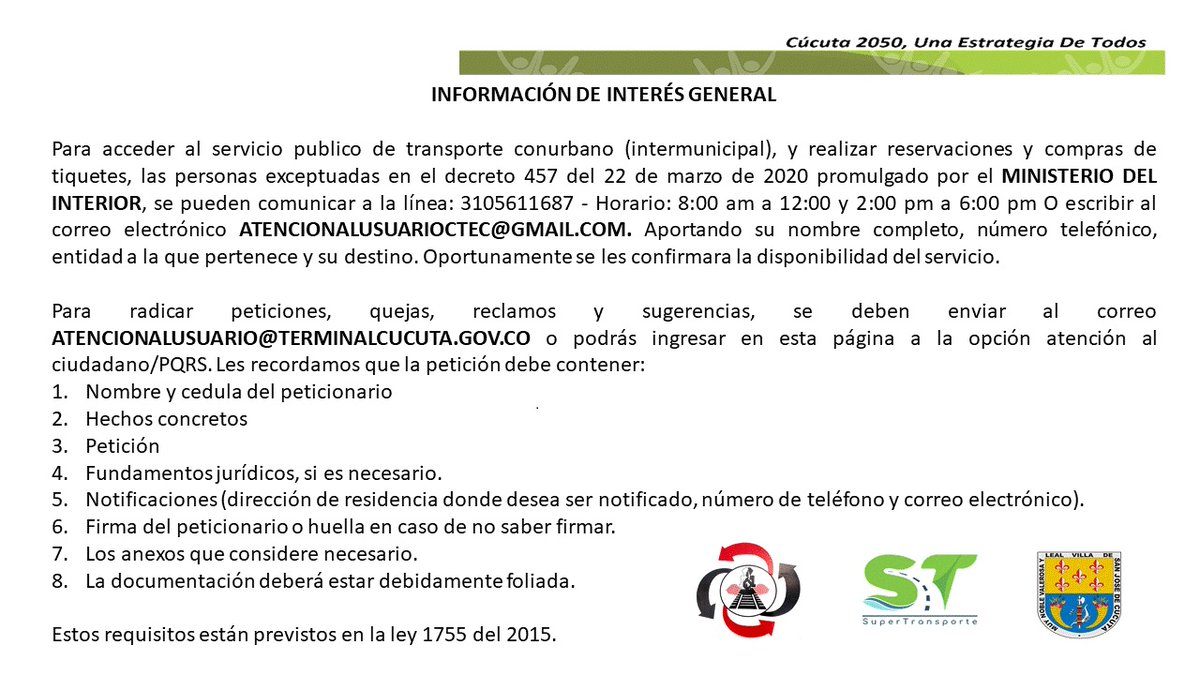 Cúcuta 2050, Una Estrategia De Todos

INFORMACIÓN DE INTERÉS GENERAL

Para acceder al servicio publico de transporte conurbano (intermunicipal), y realizar reservaciones y compras de tiquetes, las personas exceptuadas en el decreto 457 del 22 de marzo de 2020 promulgado por el MINISTERIO DEL INTERIOR, se pueden comunicar a la línea: 3105611687 - Horario: 8:00 am a 12:00 y 2:00 pm a 6:00 pm O escribir al correo electrónico ATENCIONALUSUARIOCTEC@GMAIL.COM. Aportando su nombre completo, número telefónico, entidad a la que pertenece y su destino. Oportunamente se les confirmara la disponibilidad del servicio.

Para radicar peticiones, quejas, reclamos y sugerencias, se deben enviar al correo ATENCIONALUSUARIO@TERMINALCUCUTA.GOV.CO o podrás ingresar en esta página a la opción atención al ciudadano/PQRS. Les recordamos que la petición debe contener:
1. Nombre y cedula del peticionario
2. Hechos concretos
3. Petición
4. Fundamentos jurídicos, si es necesario.
5. Notificaciones (dirección de residencia donde desea ser notificado, número de teléfono y correo electrónico).
6. Firma del peticionario o huella en caso de no saber firmar.
7. Los anexos que considere necesario.
8. La documentación deberá estar debidamente foliada.

Estos requisitos están previstos en la ley 1755 del 2015.

ST
SuperTransporte

MUY NOBLE VALEROSA Y LEAL VILLA DE SAN JOSE DE CUCUTA